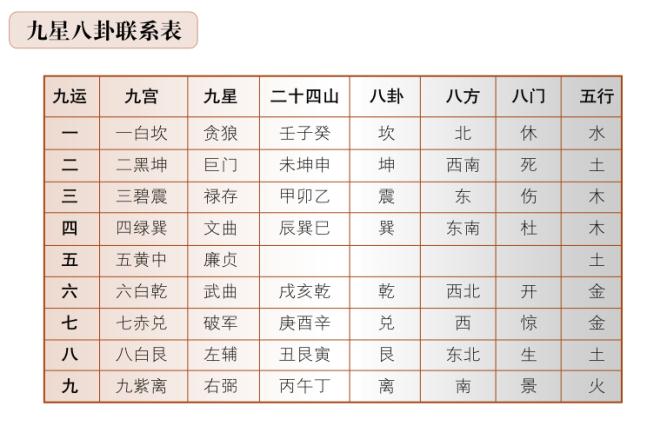 九星八卦联系表

| 九运 | 九宫 | 九星 | 二十四山 | 八卦 | 八方 | 八门 | 五行 |
|---|---|---|---|---|---|---|---|
| 一 | 一白坎 | 贪狼 | 壬子癸 | 坎 | 北 | 休 | 水 |
| 二 | 二黑坤 | 巨门 | 未坤申 | 坤 | 西南 | 死 | 土 |
| 三 | 三碧震 | 禄存 | 甲卯乙 | 震 | 东 | 伤 | 木 |
| 四 | 四绿巽 | 文曲 | 辰巽巳 | 巽 | 东南 | 杜 | 木 |
| 五 | 五黄中 | 廉贞 | | | | | 土 |
| 六 | 六白乾 | 武曲 | 戌亥乾 | 乾 | 西北 | 开 | 金 |
| 七 | 七赤兑 | 破军 | 庚酉辛 | 兑 | 西 | 惊 | 金 |
| 八 | 八白艮 | 左辅 | 丑艮寅 | 艮 | 东北 | 生 | 土 |
| 九 | 九紫离 | 右弼 | 丙午丁 | 离 | 南 | 景 | 火 |